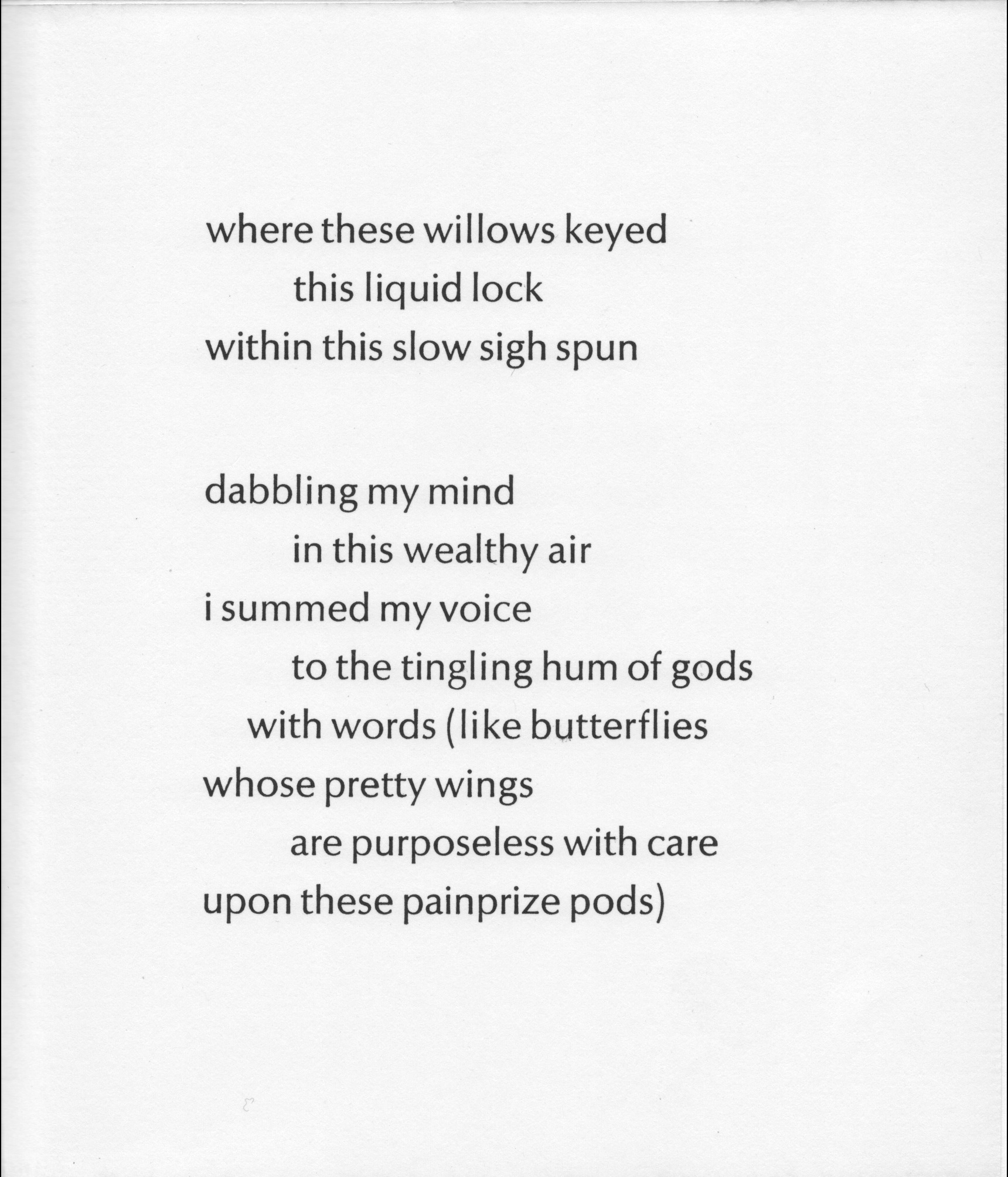 where these willows keyed
this liquid lock
within this slow sigh spun

dabbling my mind
in this wealthy air
i summed my voice
to the tingling hum of gods
with words (like butterflies
whose pretty wings
are purposeless with care
upon these painprize pods)